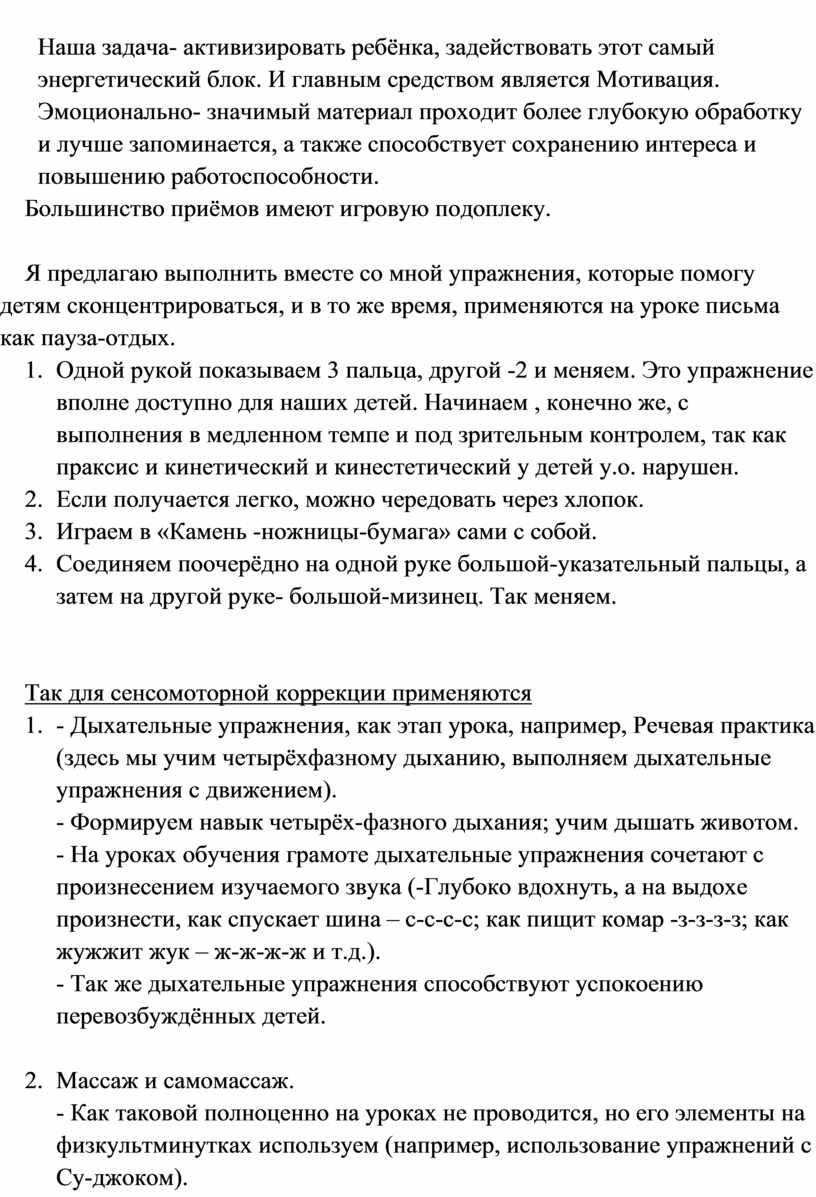 Наша задача- активизировать ребёнка, задействовать этот самый энергетический блок. И главным средством является Мотивация. Эмоционально- значимый материал проходит более глубокую обработку и лучше запоминается, а также способствует сохранению интереса и повышению работоспособности.
Большинство приёмов имеют игровую подоплеку.

Я предлагаю выполнить вместе со мной упражнения, которые помогу детям сконцентрироваться, и в то же время, применяются на уроке письма как пауза-отдых.
1. Одной рукой показываем 3 пальца, другой -2 и меняем. Это упражнение вполне доступно для наших детей. Начинаем , конечно же, с выполнения в медленном темпе и под зрительным контролем, так как праксис и кинетический и кинестетический у детей у.о. нарушен.
2. Если получается легко, можно чередовать через хлопок.
3. Играем в «Камень -ножницы-бумага» сами с собой.
4. Соединяем поочерёдно на одной руке большой-указательный пальцы, а затем на другой руке- большой-мизинец. Так меняем.

Так для сенсомоторной коррекции применяются
1. - Дыхательные упражнения, как этап урока, например, Речевая практика (здесь мы учим четырёхфазному дыханию, выполняем дыхательные упражнения с движением).
- Формируем навык четырёх-фазного дыхания; учим дышать животом.
- На уроках обучения грамоте дыхательные упражнения сочетают с произнесением изучаемого звука (-Глубоко вдохнуть, а на выдохе произнести, как спускает шина – с-с-с-с; как пищит комар -з-з-з-з; как жужжит жук – ж-ж-ж-ж и т.д.).
- Так же дыхательные упражнения способствуют успокоению перевозбуждённых детей.

2. Массаж и самомассаж.
- Как таковой полноценно на уроках не проводится, но его элементы на физкультминутках используем (например, использование упражнений с Су-джоком).